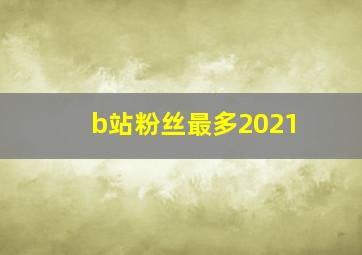 b站粉丝最多2021